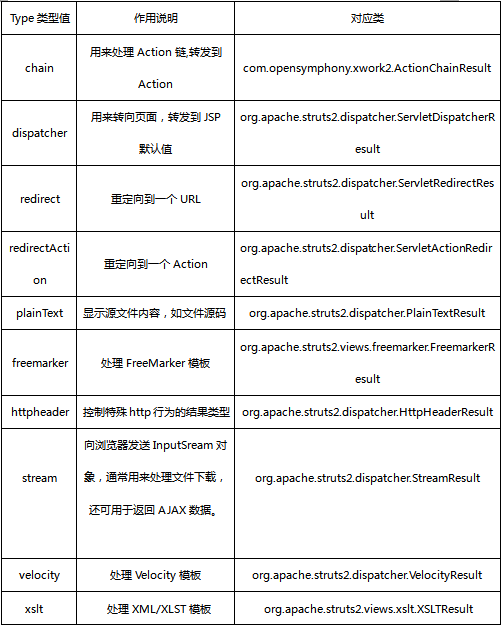 | Type 类型值 | 作用说明 | 对应类 |
|---|---|---|
| chain | 用来处理 Action 链,转发到 Action | com.opensymphony.xwork2.ActionChainResult |
| dispatcher | 用来转向页面，转发到 JSP 默认值 | org.apache.struts2.dispatcher.ServletDispatcherResult |
| redirect | 重定向到一个 URL | org.apache.struts2.dispatcher.ServletRedirectResult |
| redirectAction | 重定向到一个 Action | org.apache.struts2.dispatcher.ServletActionRedirectResult |
| plainText | 显示源文件内容，如文件源码 | org.apache.struts2.dispatcher.PlainTextResult |
| freemarker | 处理 FreeMarker 模板 | org.apache.struts2.views.freemarker.FreemarkerResult |
| httpheader | 控制特殊 http 行为的结果类型 | org.apache.struts2.dispatcher.HttpHeaderResult |
| stream | 向浏览器发送 InputSream 对象，通常用来处理文件下载，还可用于返回 AJAX 数据。 | org.apache.struts2.dispatcher.StreamResult |
| velocity | 处理 Velocity 模板 | org.apache.struts2.dispatcher.VelocityResult |
| xslt | 处理 XML/XLST 模板 | org.apache.struts2.views.xslt.XSLTResult |